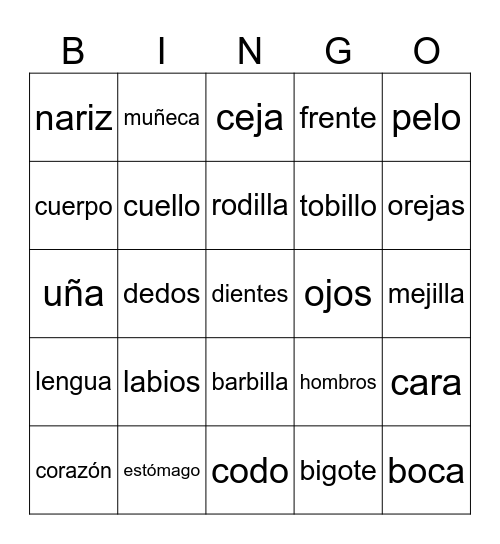 | B | I | N | G | O |
|---|---|---|---|---|
| nariz | muñeca | ceja | frente | pelo |
| cuerpo | cuello | rodilla | tobillo | orejas |
| uña | dedos | dientes | ojos | mejilla |
| lengua | labios | barbilla | hombros | cara |
| corazón | estómago | codo | bigote | boca |